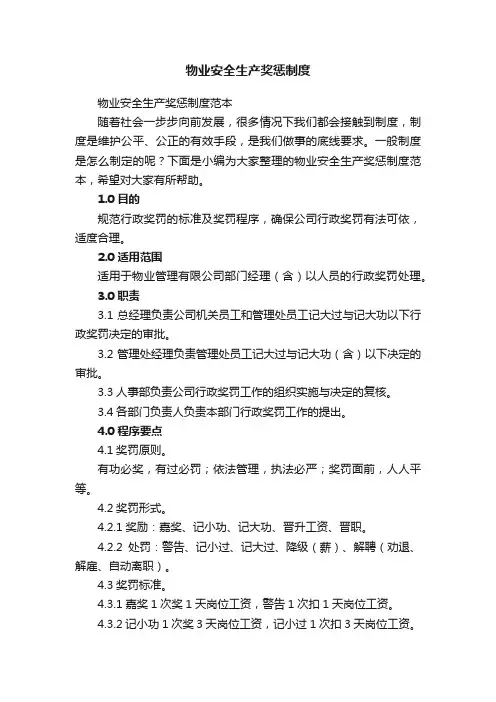 物业安全生产奖惩制度

物业安全生产奖惩制度范本

随着社会一步步向前发展，很多情况下我们都会接触到制度，制度是维护公平、公正的有效手段，是我们做事的底线要求。一般制度是怎么制定的呢？下面是小编为大家整理的物业安全生产奖惩制度范本，希望对大家有所帮助。

1.0 目的

规范行政奖罚的标准及奖罚程序，确保公司行政奖罚有法可依，适度合理。

2.0 适用范围

适用于物业管理有限公司部门经理（含）以人员的行政奖罚处理。

3.0 职责

3.1 总经理负责公司机关员工和管理处员工记大过与记大功以下行政奖罚决定的审批。

3.2 管理处经理负责管理处员工记大过与记大功（含）以下决定的审批。

3.3 人事部负责公司行政奖罚工作的组织实施与决定的复核。

3.4 各部门负责人负责本部门行政奖罚工作的提出。

4.0 程序要点

4.1 奖罚原则。

有功必奖，有过必罚；依法管理，执法必严；奖罚面前，人人平等。

4.2 奖罚形式。

4.2.1 奖励：嘉奖、记小功、记大功、晋升工资、晋职。

4.2.2 处罚：警告、记小过、记大过、降级（薪）、解聘（劝退、解雇、自动离职）。

4.3 奖罚标准。

4.3.1 嘉奖 1 次奖 1 天岗位工资，警告 1 次扣 1 天岗位工资。

4.3.2 记小功 1 次奖 3 天岗位工资，记小过 1 次扣 3 天岗位工资。